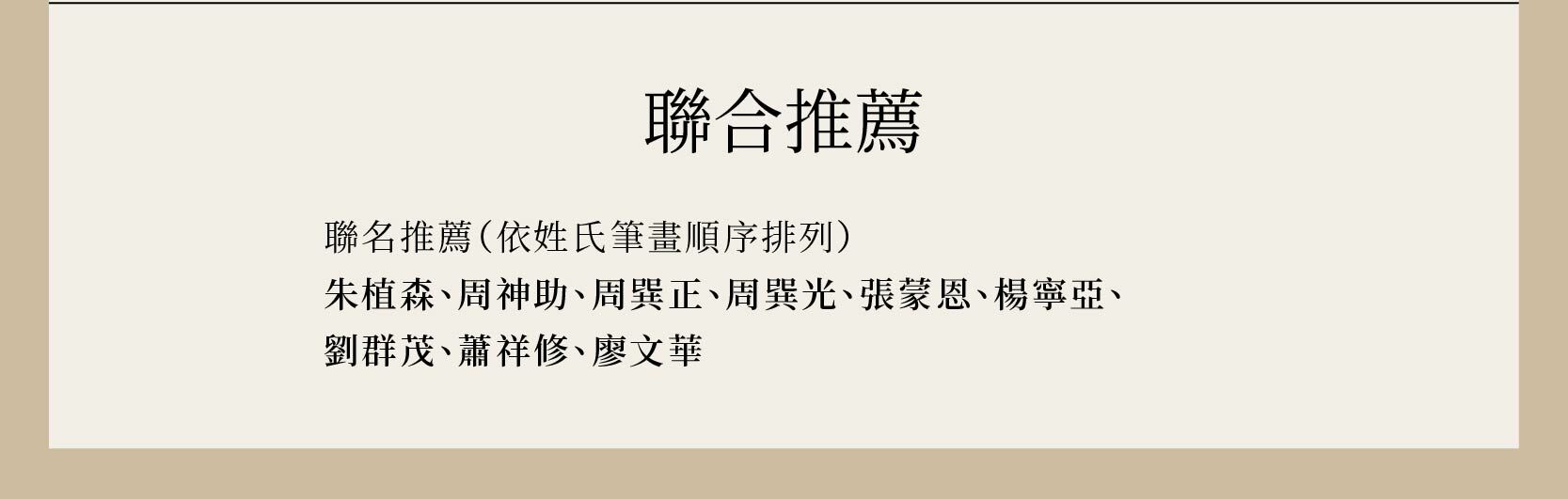 聯合推薦

聯名推薦（依姓氏筆畫順序排列）

朱植森、周神助、周巽正、周巽光、張蒙恩、楊寧亞、劉群茂、蕭祥修、廖文華